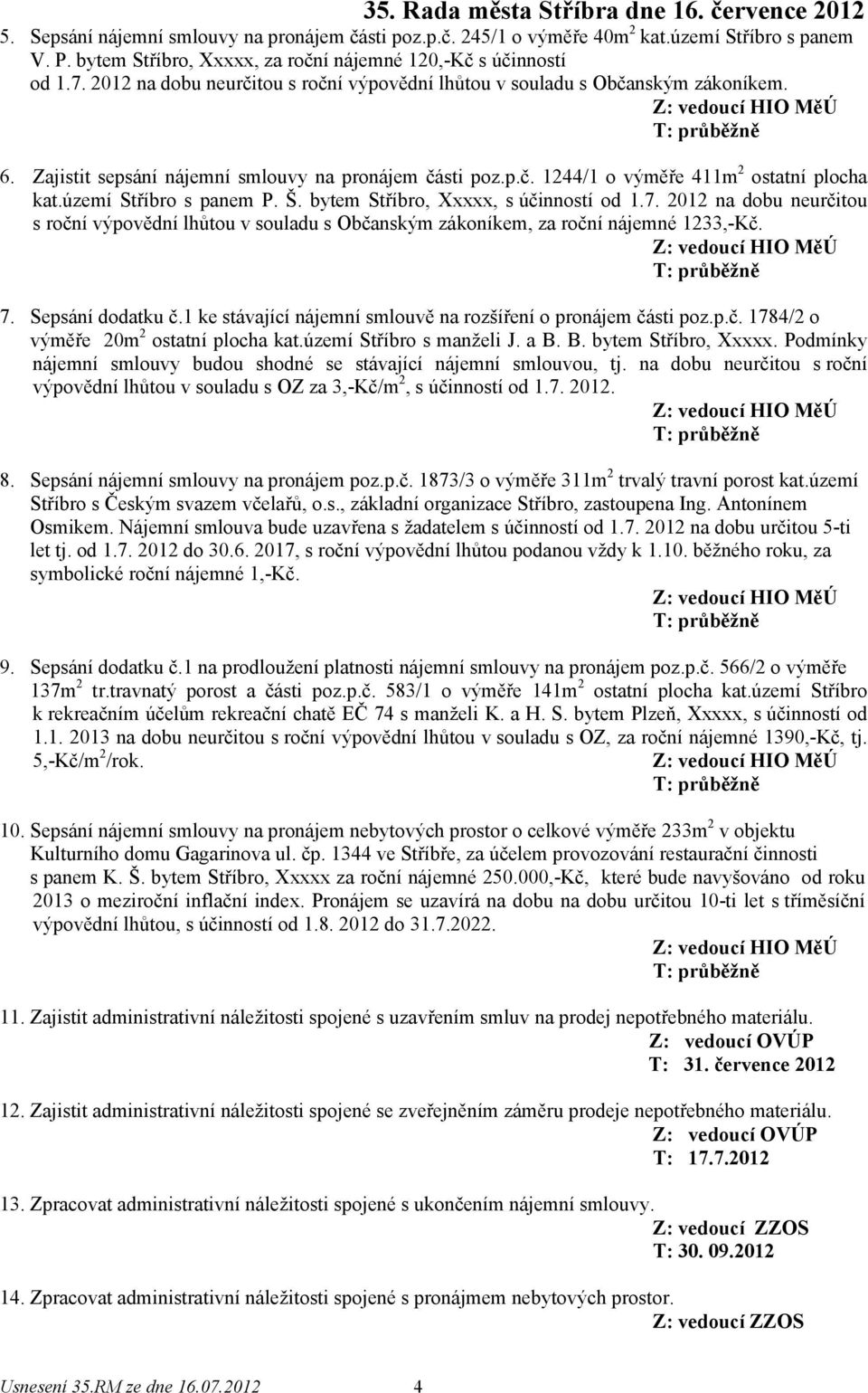 35. Rada města Stříbra dne 16. července 2012

5. Sepsání nájemní smlouvy na pronájem části poz.p.č. 245/1 o výměře 40m$^2$ kat.území Stříbro s panem V. P. bytem Stříbro, Xxxxx, za roční nájemné 120,-Kč s účinností od 1.7. 2012 na dobu neurčitou s roční výpovědní lhůtou v souladu s Občanským zákoníkem.
Z: vedoucí HIO MěÚ
T: průběžně

6. Zajistit sepsání nájemní smlouvy na pronájem části poz.p.č. 1244/1 o výměře 411m$^2$ ostatní plocha kat.území Stříbro s panem P. Š. bytem Stříbro, Xxxxx, s účinností od 1.7. 2012 na dobu neurčitou s roční výpovědní lhůtou v souladu s Občanským zákoníkem, za roční nájemné 1233,-Kč.
Z: vedoucí HIO MěÚ
T: průběžně

7. Sepsání dodatku č.1 ke stávající nájemní smlouvě na rozšíření o pronájem části poz.p.č. 1784/2 o výměře 20m$^2$ ostatní plocha kat.území Stříbro s manželi J. a B. B. bytem Stříbro, Xxxxx. Podmínky nájemní smlouvy budou shodné se stávající nájemní smlouvou, tj. na dobu neurčitou s roční výpovědní lhůtou v souladu s OZ za 3,-Kč/m$^2$, s účinností od 1.7. 2012.
Z: vedoucí HIO MěÚ
T: průběžně

8. Sepsání nájemní smlouvy na pronájem poz.p.č. 1873/3 o výměře 311m$^2$ trvalý travní porost kat.území Stříbro s Českým svazem včelařů, o.s., základní organizace Stříbro, zastoupena Ing. Antonínem Osmikem. Nájemní smlouva bude uzavřena s žadatelem s účinností od 1.7. 2012 na dobu určitou 5-ti let tj. od 1.7. 2012 do 30.6. 2017, s roční výpovědní lhůtou podanou vždy k 1.10. běžného roku, za symbolické roční nájemné 1,-Kč.
Z: vedoucí HIO MěÚ
T: průběžně

9. Sepsání dodatku č.1 na prodloužení platnosti nájemní smlouvy na pronájem poz.p.č. 566/2 o výměře 137m$^2$ tr.travnatý porost a části poz.p.č. 583/1 o výměře 141m$^2$ ostatní plocha kat.území Stříbro k rekreačním účelům rekreační chatě EČ 74 s manželi K. a H. S. bytem Plzeň, Xxxxx, s účinností od 1.1. 2013 na dobu neurčitou s roční výpovědní lhůtou v souladu s OZ, za roční nájemné 1390,-Kč, tj. 5,-Kč/m$^2$/rok.
Z: vedoucí HIO MěÚ
T: průběžně

10. Sepsání nájemní smlouvy na pronájem nebytových prostor o celkové výměře 233m$^2$ v objektu Kulturního domu Gagarinova ul. čp. 1344 ve Stříbře, za účelem provozování restaurační činnosti s panem K. Š. bytem Stříbro, Xxxxx za roční nájemné 250.000,-Kč, které bude navyšováno od roku 2013 o meziroční inflační index. Pronájem se uzavírá na dobu na dobu určitou 10-ti let s tříměsíční výpovědní lhůtou, s účinností od 1.8. 2012 do 31.7.2022.
Z: vedoucí HIO MěÚ
T: průběžně

11. Zajistit administrativní náležitosti spojené s uzavřením smluv na prodej nepotřebného materiálu.
Z: vedoucí OVÚP
T: 31. července 2012

12. Zajistit administrativní náležitosti spojené se zveřejněním záměru prodeje nepotřebného materiálu.
Z: vedoucí OVÚP
T: 17.7.2012

13. Zpracovat administrativní náležitosti spojené s ukončením nájemní smlouvy.
Z: vedoucí ZZOS
T: 30. 09.2012

14. Zpracovat administrativní náležitosti spojené s pronájmem nebytových prostor.
Z: vedoucí ZZOS

Usnesení 35.RM ze dne 16.07.2012 4